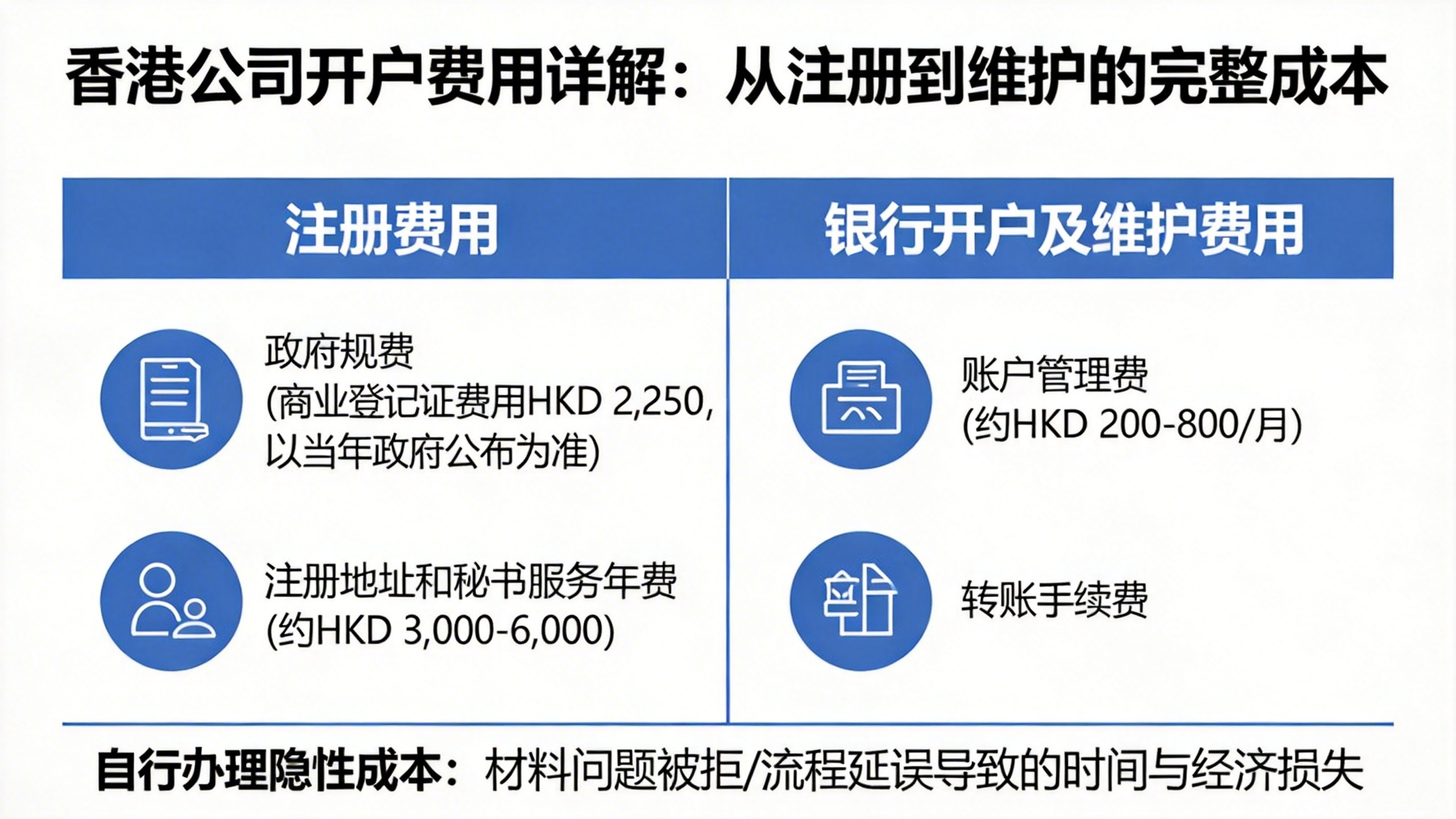 香港公司开户费用详解：从注册到维护的完整成本

注册费用

政府规费
(商业登记证费用HKD 2,250,以当年政府公布为准)

注册地址和秘书服务年费
(约HKD 3,000-6,000)

银行开户及维护费用

账户管理费
(约HKD 200-800/月)

转账手续费

自行办理隐性成本：材料问题被拒/流程延误导致的时间与经济损失